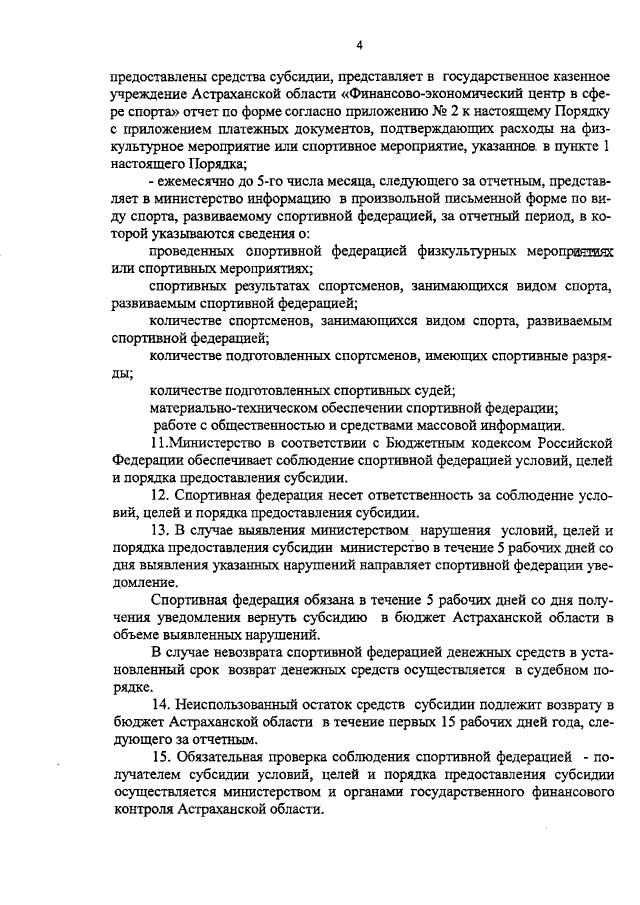 4

предоставлены средства субсидии, представляет в государственное казенное учреждение Астраханской области «Финансово-экономический центр в сфере спорта» отчет по форме согласно приложению № 2 к настоящему Порядку с приложением платежных документов, подтверждающих расходы на физкультурное мероприятие или спортивное мероприятие, указанное в пункте 1 настоящего Порядка;

- ежемесячно до 5-го числа месяца, следующего за отчетным, представляет в министерство информацию в произвольной письменной форме по виду спорта, развиваемому спортивной федерацией, за отчетный период, в которой указываются сведения о:

проведенных спортивной федерацией физкультурных мероприятиях или спортивных мероприятиях;

спортивных результатах спортсменов, занимающихся видом спорта, развиваемым спортивной федерацией;

количестве спортсменов, занимающихся видом спорта, развиваемым спортивной федерацией;

количестве подготовленных спортсменов, имеющих спортивные разряды;

количестве подготовленных спортивных судей;

материально-техническом обеспечении спортивной федерации;

работе с общественностью и средствами массовой информации.

11.Министерство в соответствии с Бюджетным кодексом Российской Федерации обеспечивает соблюдение спортивной федерацией условий, целей и порядка предоставления субсидии.

12. Спортивная федерация несет ответственность за соблюдение условий, целей и порядка предоставления субсидии.

13. В случае выявления министерством нарушения условий, целей и порядка предоставления субсидии министерство в течение 5 рабочих дней со дня выявления указанных нарушений направляет спортивной федерации уведомление.

Спортивная федерация обязана в течение 5 рабочих дней со дня получения уведомления вернуть субсидию в бюджет Астраханской области в объеме выявленных нарушений.

В случае невозврата спортивной федерацией денежных средств в установленный срок возврат денежных средств осуществляется в судебном порядке.

14. Неиспользованный остаток средств субсидии подлежит возврату в бюджет Астраханской области в течение первых 15 рабочих дней года, следующего за отчетным.

15. Обязательная проверка соблюдения спортивной федерацией - получателем субсидии условий, целей и порядка предоставления субсидии осуществляется министерством и органами государственного финансового контроля Астраханской области.